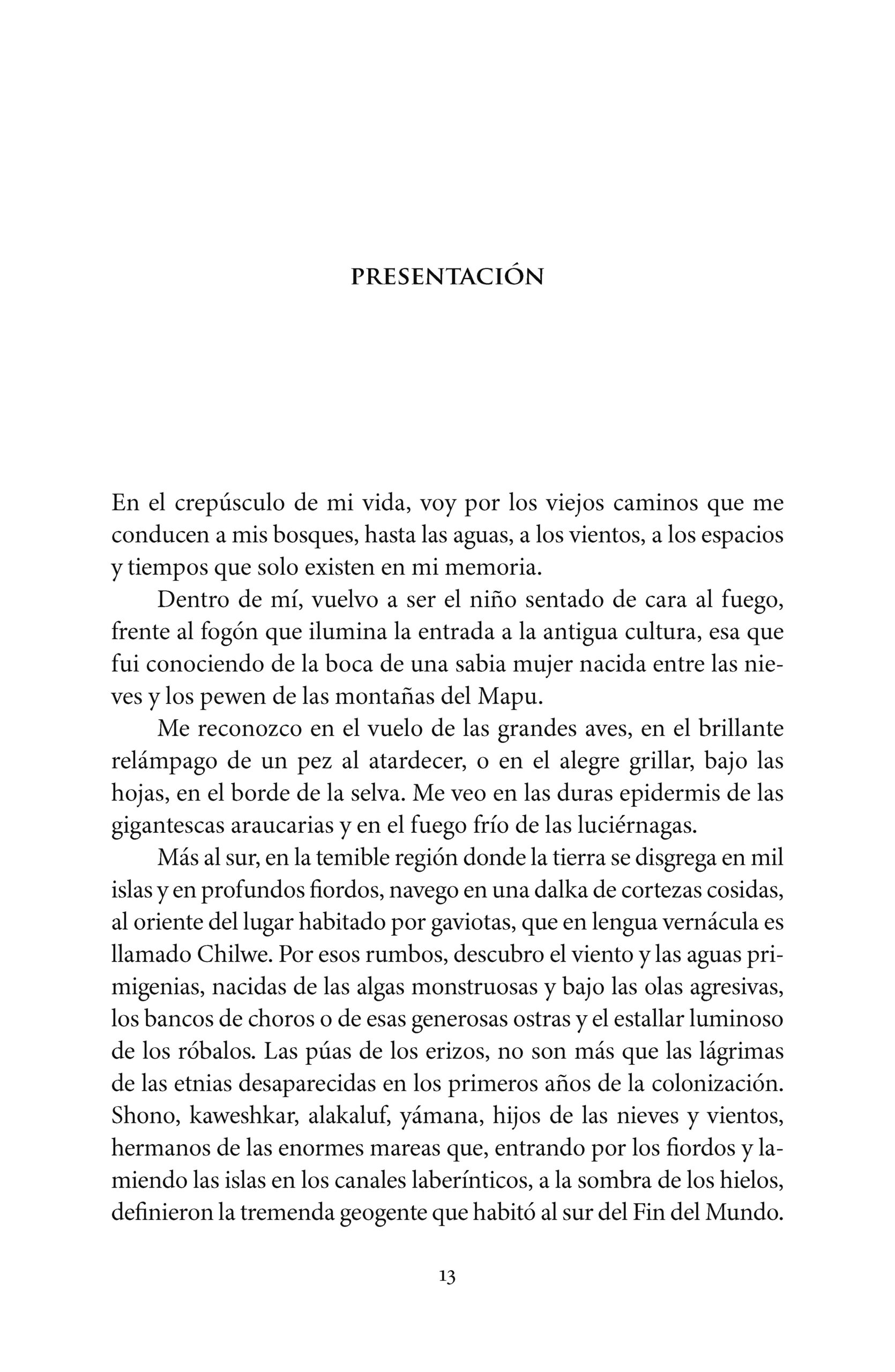 PRESENTACIÓN

En el crepúsculo de mi vida, voy por los viejos caminos que me conducen a mis bosques, hasta las aguas, a los vientos, a los espacios y tiempos que solo existen en mi memoria.

Dentro de mí, vuelvo a ser el niño sentado de cara al fuego, frente al fogón que ilumina la entrada a la antigua cultura, esa que fui conociendo de la boca de una sabia mujer nacida entre las nieves y los pewen de las montañas del Mapu.

Me reconozco en el vuelo de las grandes aves, en el brillante relámpago de un pez al atardecer, o en el alegre grillar, bajo las hojas, en el borde de la selva. Me veo en las duras epidermis de las gigantescas araucarias y en el fuego frío de las luciérnagas.

Más al sur, en la temible región donde la tierra se disgrega en mil islas y en profundos fiordos, navego en una dalka de cortezas cosidas, al oriente del lugar habitado por gaviotas, que en lengua vernácula es llamado Chilwe. Por esos rumbos, descubro el viento y las aguas primigenias, nacidas de las algas monstruosas y bajo las olas agresivas, los bancos de choros o de esas generosas ostras y el estallar luminoso de los róbalos. Las púas de los erizos, no son más que las lágrimas de las etnias desaparecidas en los primeros años de la colonización. Shono, kaweshkar, alakaluf, yámana, hijos de las nieves y vientos, hermanos de las enormes mareas que, entrando por los fiordos y lamiendo las islas en los canales laberínticos, a la sombra de los hielos, definieron la tremenda geogente que habitó al sur del Fin del Mundo.

13